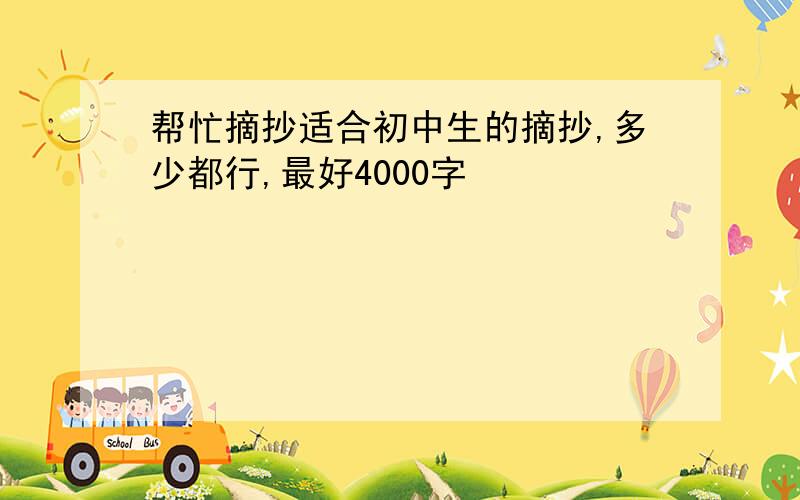 帮忙摘抄适合初中生的摘抄,多少都行,最好4000字

5

9

School Bus